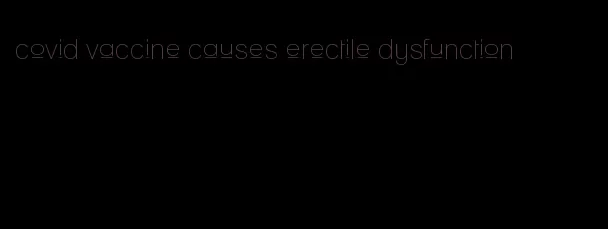 covid vaccine causes erectile dysfunction